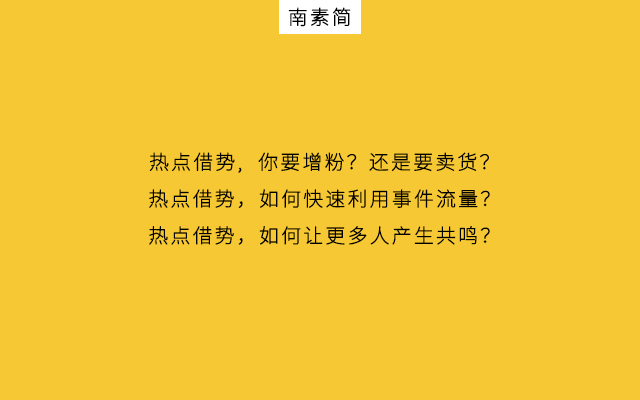 南素简

热点借势，你要增粉？还是要卖货？
热点借势，如何快速利用事件流量？
热点借势，如何让更多人产生共鸣？